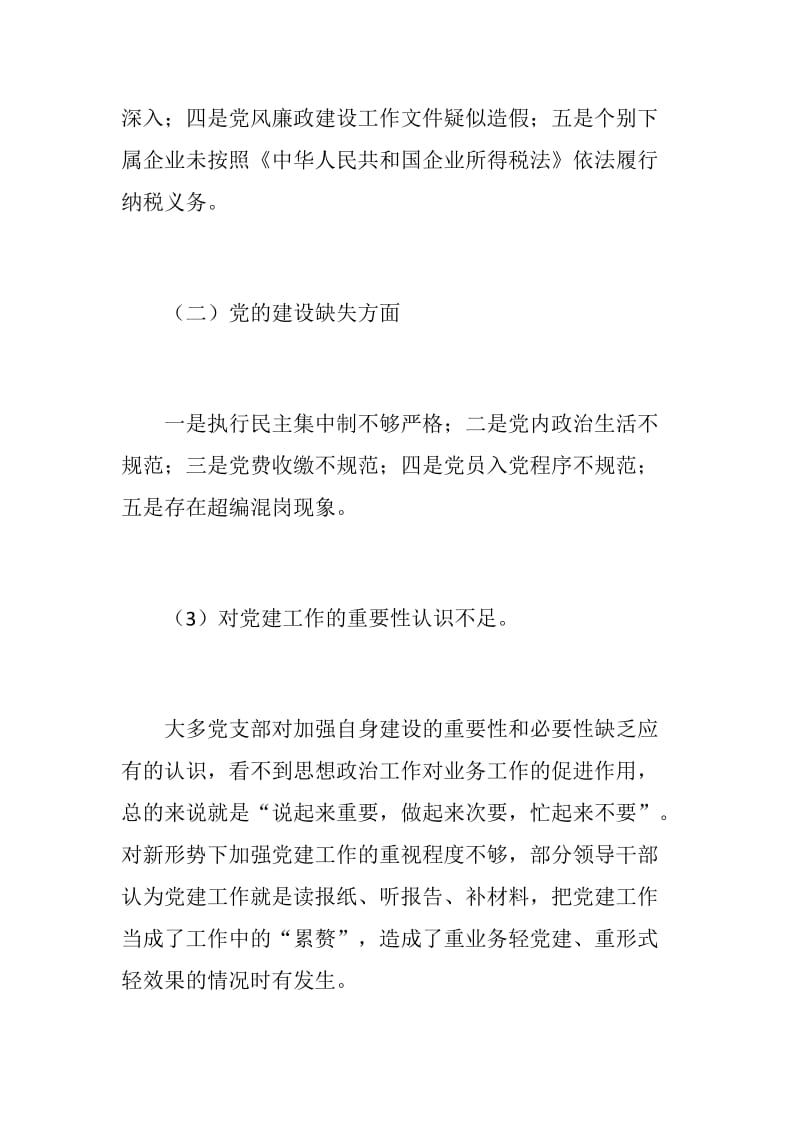 深入；四是党风廉政建设工作文件疑似造假；五是个别下属企业未按照《中华人民共和国企业所得税法》依法履行纳税义务。

（二）党的建设缺失方面

一是执行民主集中制不够严格；二是党内政治生活不规范；三是党费收缴不规范；四是党员入党程序不规范；五是存在超编混岗现象。

（3）对党建工作的重要性认识不足。

大多党支部对加强自身建设的重要性和必要性缺乏应有的认识，看不到思想政治工作对业务工作的促进作用，总的来说就是“说起来重要，做起来次要，忙起来不要”。对新形势下加强党建工作的重视程度不够，部分领导干部认为党建工作就是读报纸、听报告、补材料，把党建工作当成了工作中的“累赘”，造成了重业务轻党建、重形式轻效果的情况时有发生。